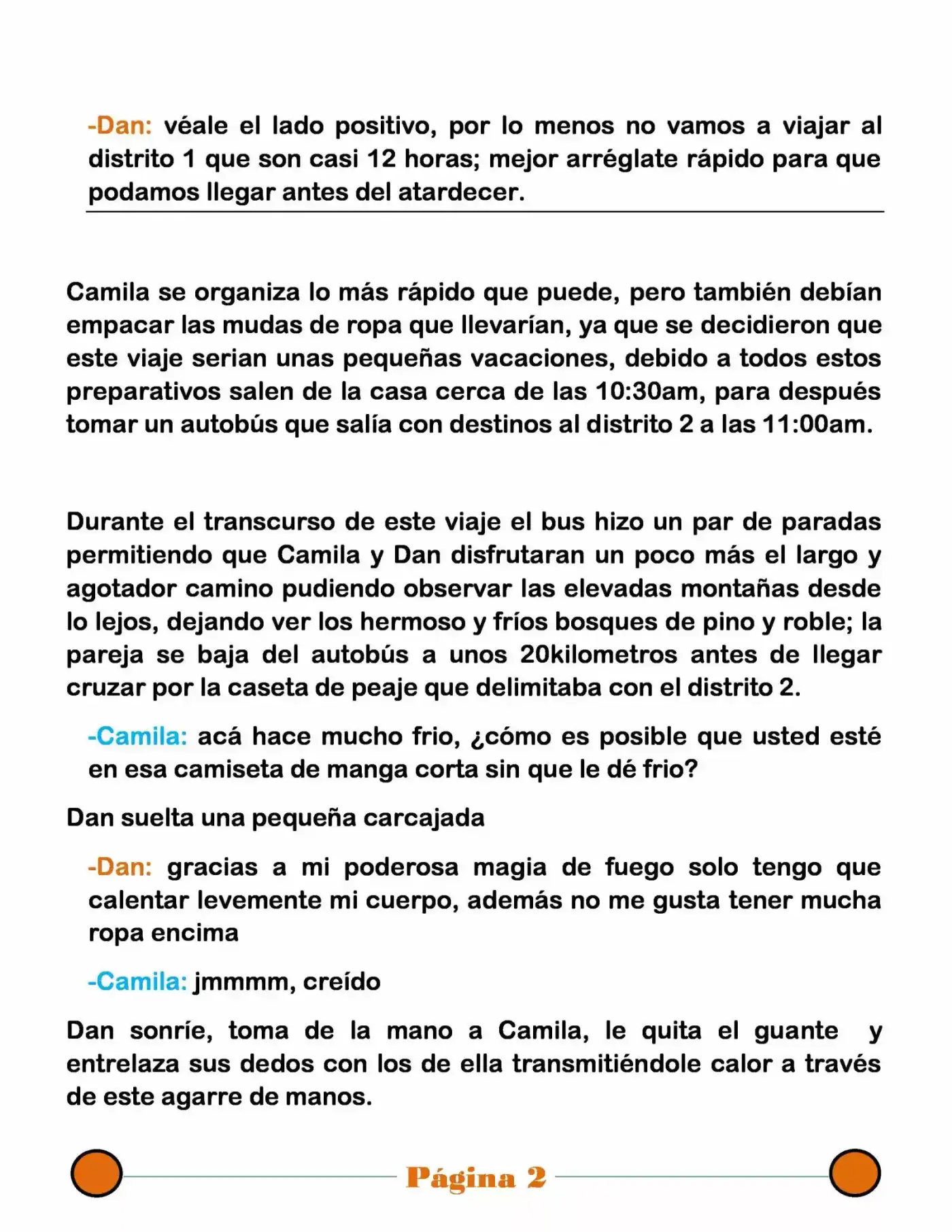 -Dan: véale el lado positivo, por lo menos no vamos a viajar al distrito 1 que son casi 12 horas; mejor arréglate rápido para que podamos llegar antes del atardecer.

Camila se organiza lo más rápido que puede, pero también debían empacar las mudas de ropa que llevarían, ya que se decidieron que este viaje serian unas pequeñas vacaciones, debido a todos estos preparativos salen de la casa cerca de las 10:30am, para después tomar un autobús que salía con destinos al distrito 2 a las 11:00am.

Durante el transcurso de este viaje el bus hizo un par de paradas permitiendo que Camila y Dan disfrutaran un poco más el largo y agotador camino pudiendo observar las elevadas montañas desde lo lejos, dejando ver los hermoso y fríos bosques de pino y roble; la pareja se baja del autobús a unos 20kilometros antes de llegar cruzar por la caseta de peaje que delimitaba con el distrito 2.

-Camila: acá hace mucho frio, ¿cómo es posible que usted esté en esa camiseta de manga corta sin que le dé frio?

Dan suelta una pequeña carcajada

-Dan: gracias a mi poderosa magia de fuego solo tengo que calentar levemente mi cuerpo, además no me gusta tener mucha ropa encima

-Camila: jmmmm, creído

Dan sonríe, toma de la mano a Camila, le quita el guante y entrelaza sus dedos con los de ella transmitiéndole calor a través de este agarre de manos.

Página 2